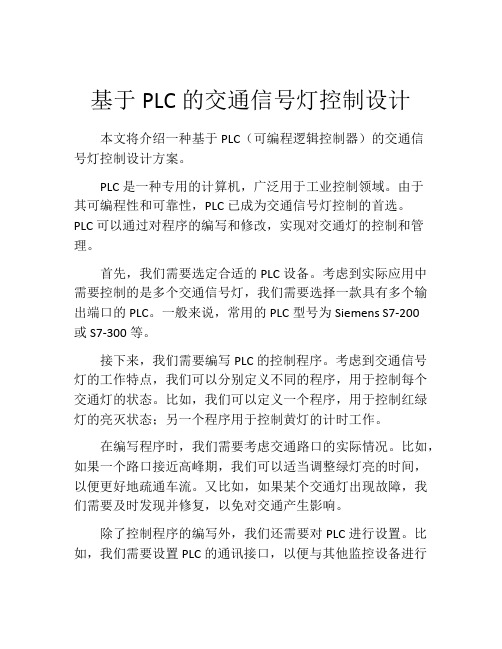 基于 PLC 的交通信号灯控制设计

本文将介绍一种基于 PLC（可编程逻辑控制器）的交通信号灯控制设计方案。

PLC 是一种专用的计算机，广泛用于工业控制领域。由于其可编程性和可靠性，PLC 已成为交通信号灯控制的首选。PLC 可以通过对程序的编写和修改，实现对交通灯的控制和管理。

首先，我们需要选定合适的 PLC 设备。考虑到实际应用中需要控制的是多个交通信号灯，我们需要选择一款具有多个输出端口的 PLC。一般来说，常用的 PLC 型号为 Siemens S7-200 或 S7-300 等。

接下来，我们需要编写 PLC 的控制程序。考虑到交通信号灯的工作特点，我们可以分别定义不同的程序，用于控制每个交通灯的状态。比如，我们可以定义一个程序，用于控制红绿灯的亮灭状态；另一个程序用于控制黄灯的计时工作。

在编写程序时，我们需要考虑交通路口的实际情况。比如，如果一个路口接近高峰期，我们可以适当调整绿灯亮的时间，以便更好地疏通车流。又比如，如果某个交通灯出现故障，我们需要及时发现并修复，以免对交通产生影响。

除了控制程序的编写外，我们还需要对 PLC 进行设置。比如，我们需要设置 PLC 的通讯接口，以便与其他监控设备进行